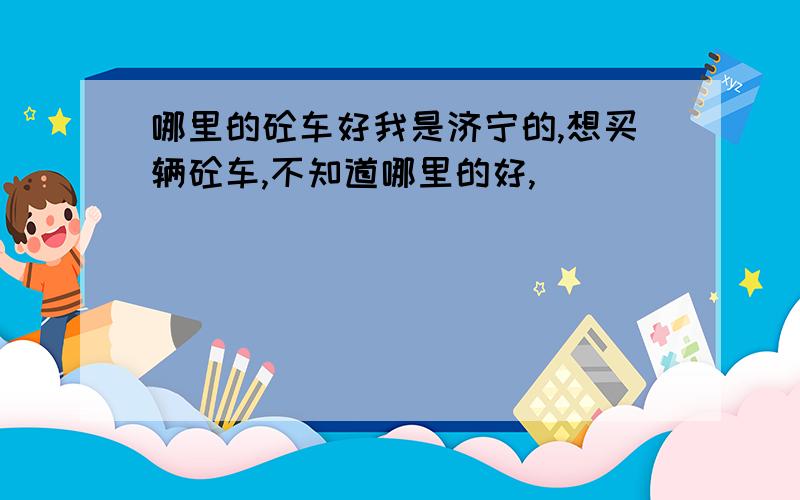 哪里的砼车好我是济宁的,想买辆砼车,不知道哪里的好,

xyz